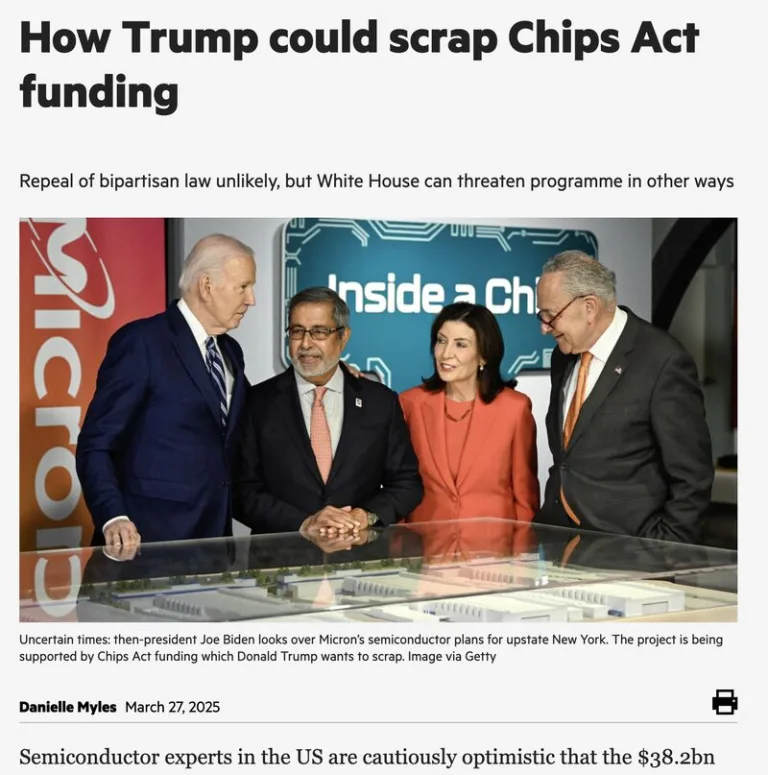 How Trump could scrap Chips Act funding

Repeal of bipartisan law unlikely, but White House can threaten programme in other ways

Micron

Inside a Chi

Uncertain times: then-president Joe Biden looks over Micron's semiconductor plans for upstate New York. The project is being supported by Chips Act funding which Donald Trump wants to scrap. Image via Getty

Danielle Myles March 27, 2025

Semiconductor experts in the US are cautiously optimistic that the $38.2bn